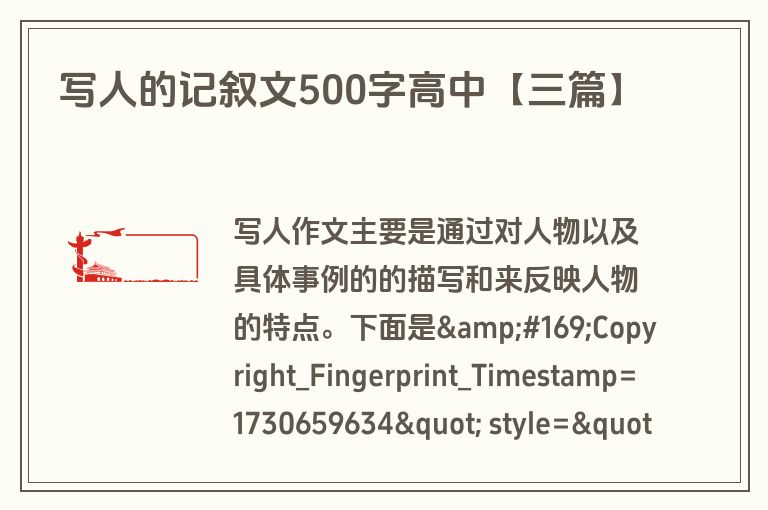 写人的记叙文500字高中【三篇】

写人作文主要是通过对人物以及具体事例的的描写和来反映人物的特点。下面是&amp;#169;Copyright_Fingerprint_Timestamp=1730659634&quot; style=&quot